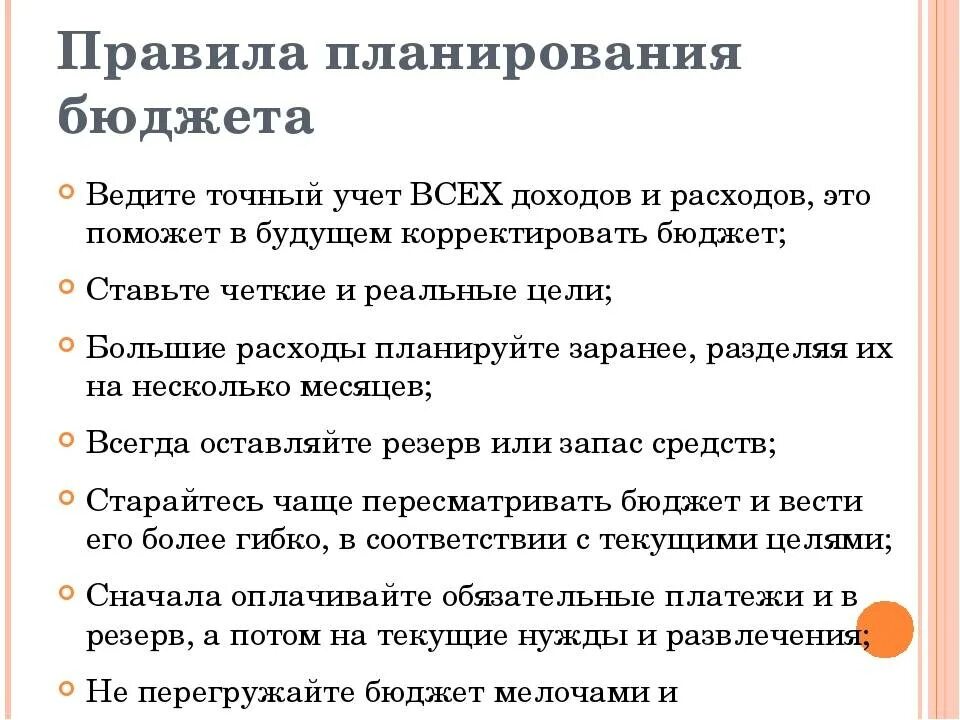 Правила планирования бюджета

Ведите точный учет ВСЕХ доходов и расходов, это поможет в будущем корректировать бюджет;

Ставьте четкие и реальные цели;

Большие расходы планируйте заранее, разделяя их на несколько месяцев;

Всегда оставляйте резерв или запас средств;

Старайтесь чаще пересматривать бюджет и вести его более гибко, в соответствии с текущими целями;

Сначала оплачивайте обязательные платежи и в резерв, а потом на текущие нужды и развлечения;

Не перегружайте бюджет мелочами и